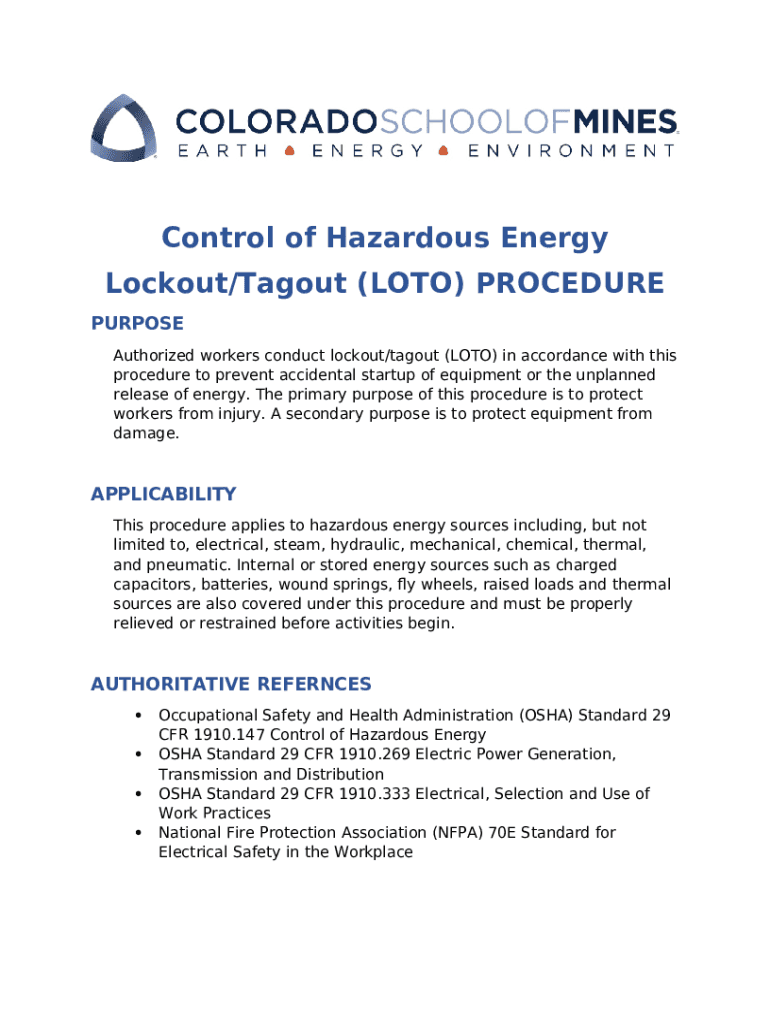 COLORADOSCHOOLOFMINES
EARTH ENERGY ENVIRONMENT

Control of Hazardous Energy
Lockout/Tagout (LOTO) PROCEDURE

PURPOSE
Authorized workers conduct lockout/tagout (LOTO) in accordance with this procedure to prevent accidental startup of equipment or the unplanned release of energy. The primary purpose of this procedure is to protect workers from injury. A secondary purpose is to protect equipment from damage.

APPLICABILITY
This procedure applies to hazardous energy sources including, but not limited to, electrical, steam, hydraulic, mechanical, chemical, thermal, and pneumatic. Internal or stored energy sources such as charged capacitors, batteries, wound springs, fly wheels, raised loads and thermal sources are also covered under this procedure and must be properly relieved or restrained before activities begin.

AUTHORITATIVE REFERNCES
• Occupational Safety and Health Administration (OSHA) Standard 29 CFR 1910.147 Control of Hazardous Energy
• OSHA Standard 29 CFR 1910.269 Electric Power Generation, Transmission and Distribution
• OSHA Standard 29 CFR 1910.333 Electrical, Selection and Use of Work Practices
• National Fire Protection Association (NFPA) 70E Standard for Electrical Safety in the Workplace